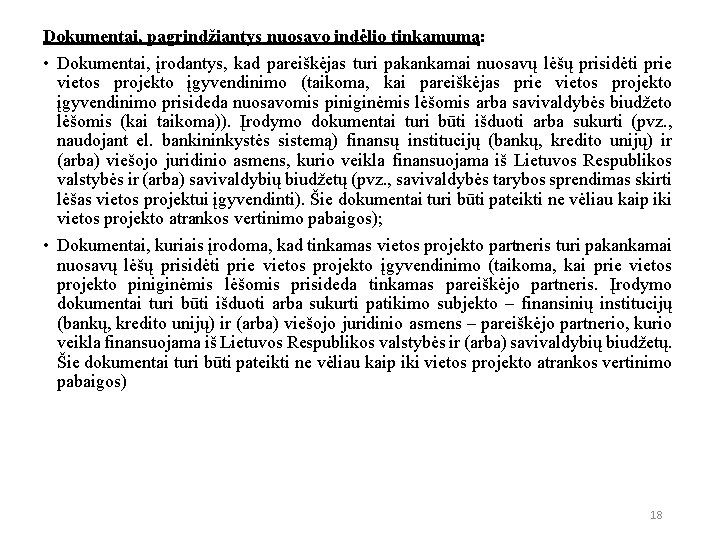 Dokumentai, pagrindžiantys nuosavo indėlio tinkamumą:

• Dokumentai, įrodantys, kad pareiškėjas turi pakankamai nuosavų lėšų prisidėti prie vietos projekto įgyvendinimo (taikoma, kai pareiškėjas prie vietos projekto įgyvendinimo prisideda nuosavomis piniginėmis lėšomis arba savivaldybės biudžeto lėšomis (kai taikoma)). Įrodymo dokumentai turi būti išduoti arba sukurti (pvz., naudojant el. bankininkystės sistemą) finansų institucijų (bankų, kredito unijų) ir (arba) viešojo juridinio asmens, kurio veikla finansuojama iš Lietuvos Respublikos valstybės ir (arba) savivaldybių biudžetų (pvz., savivaldybės tarybos sprendimas skirti lėšas vietos projektui įgyvendinti). Šie dokumentai turi būti pateikti ne vėliau kaip iki vietos projekto atrankos vertinimo pabaigos);

• Dokumentai, kuriais įrodoma, kad tinkamas vietos projekto partneris turi pakankamai nuosavų lėšų prisidėti prie vietos projekto įgyvendinimo (taikoma, kai prie vietos projekto piniginėmis lėšomis prisideda tinkamas pareiškėjo partneris. Įrodymo dokumentai turi būti išduoti arba sukurti patikimo subjekto – finansinių institucijų (bankų, kredito unijų) ir (arba) viešojo juridinio asmens – pareiškėjo partnerio, kurio veikla finansuojama iš Lietuvos Respublikos valstybės ir (arba) savivaldybių biudžetų. Šie dokumentai turi būti pateikti ne vėliau kaip iki vietos projekto atrankos vertinimo pabaigos)

18